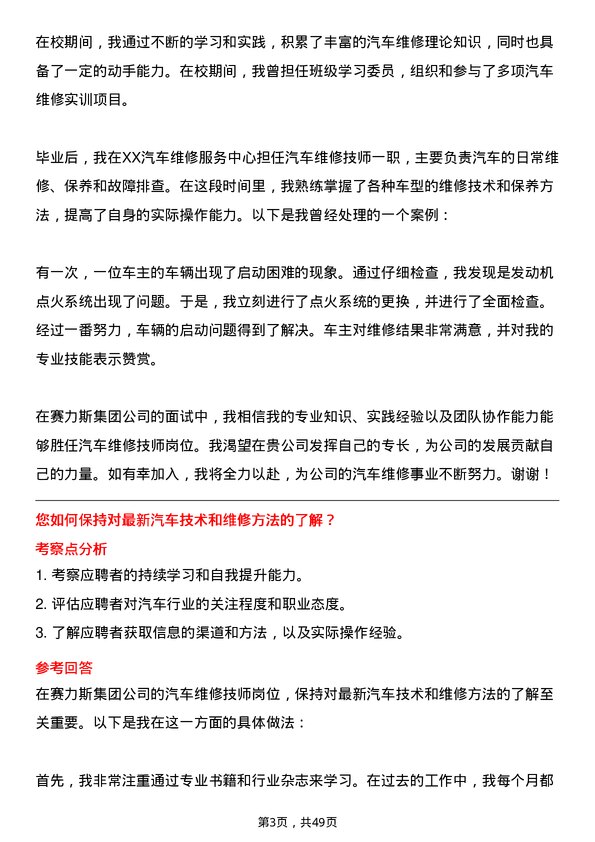 在校期间，我通过不断的学习和实践，积累了丰富的汽车维修理论知识，同时也具备了一定的动手能力。在校期间，我曾担任班级学习委员，组织和参与了多项汽车维修实训项目。

毕业后，我在XX汽车维修服务中心担任汽车维修技师一职，主要负责汽车的日常维修、保养和故障排查。在这段时间里，我熟练掌握了各种车型的维修技术和保养方法，提高了自身的实际操作能力。以下是我曾经处理的一个案例：

有一次，一位车主的车辆出现了启动困难的现象。通过仔细检查，我发现是发动机点火系统出现了问题。于是，我立刻进行了点火系统的更换，并进行了全面检查。经过一番努力，车辆的启动问题得到了解决。车主对维修结果非常满意，并对我的专业技能表示赞赏。

在赛力斯集团公司的面试中，我相信我的专业知识、实践经验以及团队协作能力能够胜任汽车维修技师岗位。我渴望在贵公司发挥自己的专长，为公司的发展贡献自己的力量。如有幸加入，我将全力以赴，为公司的汽车维修事业不断努力。谢谢！

您如何保持对最新汽车技术和维修方法的了解？

考察点分析

1. 考察应聘者的持续学习和自我提升能力。
2. 评估应聘者对汽车行业的关注程度和职业态度。
3. 了解应聘者获取信息的渠道和方法，以及实际操作经验。

参考回答

在赛力斯集团公司的汽车维修技师岗位，保持对最新汽车技术和维修方法的了解至关重要。以下是我在这一方面的具体做法：

首先，我非常注重通过专业书籍和行业杂志来学习。在过去的工作中，我每个月都

第3页，共49页